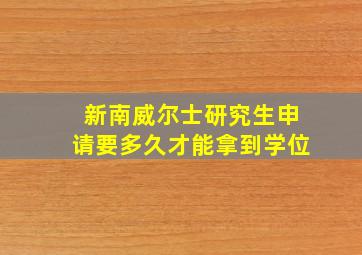 新南威尔士研究生申请要多久才能拿到学位